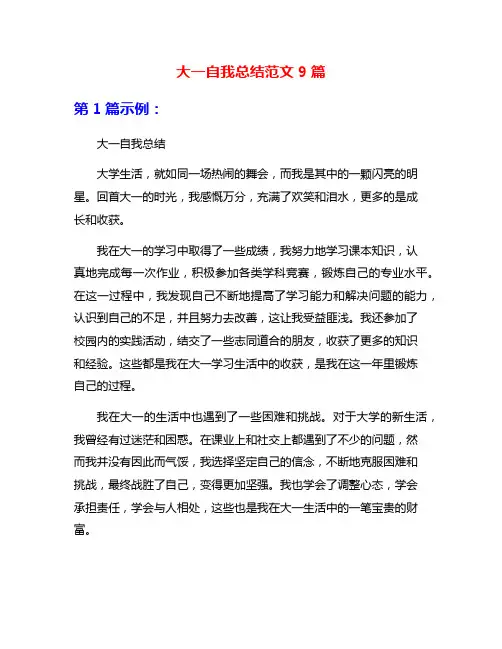 大一自我总结范文 9 篇

第 1 篇示例：

大一自我总结

大学生活，就如同一场热闹的舞会，而我是其中的一颗闪亮的明星。回首大一的时光，我感慨万分，充满了欢笑和泪水，更多的是成长和收获。

我在大一的学习中取得了一些成绩，我努力地学习课本知识，认真地完成每一次作业，积极参加各类学科竞赛，锻炼自己的专业水平。在这一过程中，我发现自己不断地提高了学习能力和解决问题的能力，认识到自己的不足，并且努力去改善，这让我受益匪浅。我还参加了校园内的实践活动，结交了一些志同道合的朋友，收获了更多的知识和经验。这些都是我在大一学习生活中的收获，是我在这一年里锻炼自己的过程。

我在大一的生活中也遇到了一些困难和挑战。对于大学的新生活，我曾经有过迷茫和困惑。在课业上和社交上都遇到了不少的问题，然而我并没有因此而气馁，我选择坚定自己的信念，不断地克服困难和挑战，最终战胜了自己，变得更加坚强。我也学会了调整心态，学会承担责任，学会与人相处，这些也是我在大一生活中的一笔宝贵的财富。